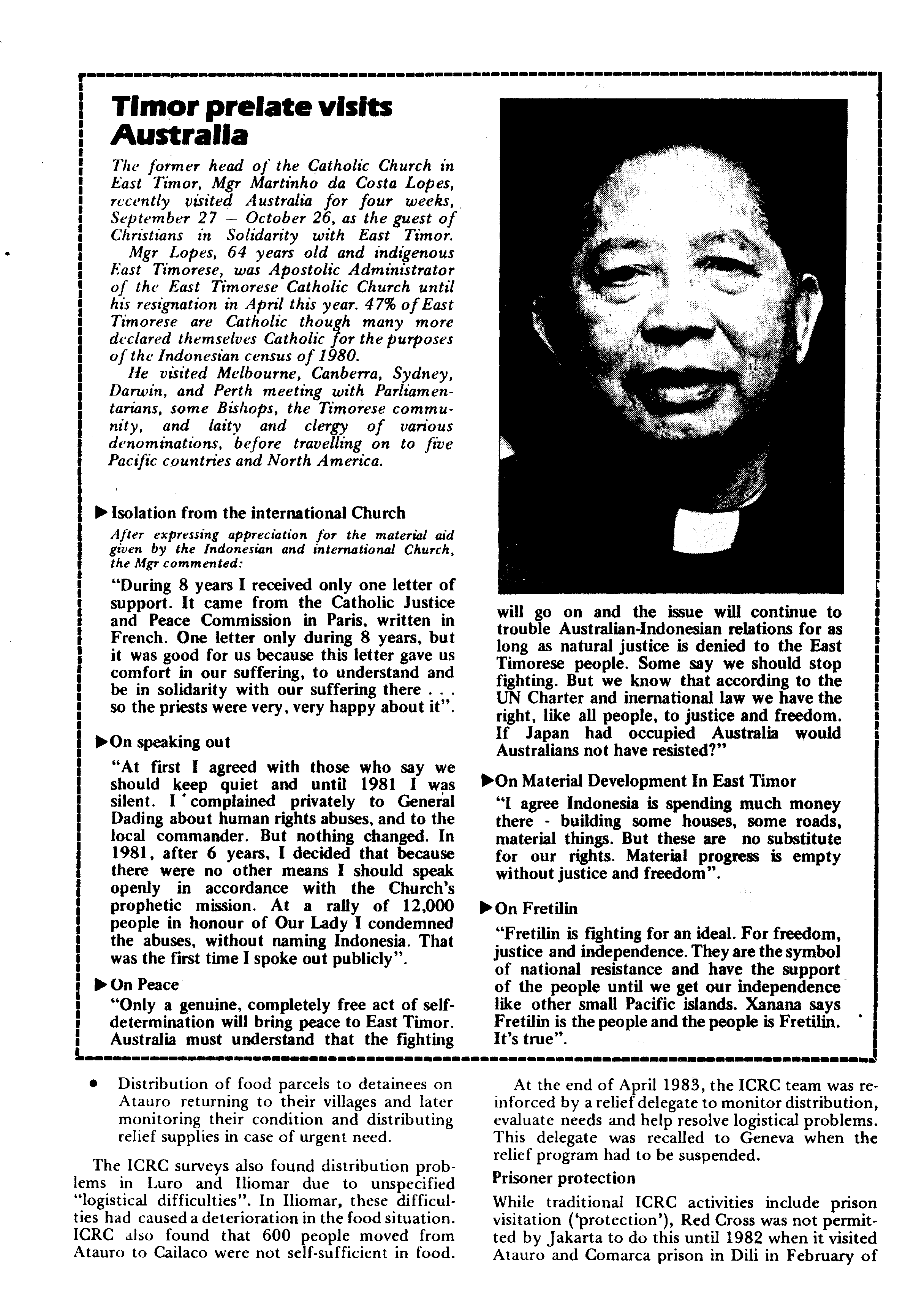 Timor prelate visits Australia

The former head of the Catholic Church in East Timor, Mgr Martinho da Costa Lopes, recently visited Australia for four weeks, September 27 – October 26, as the guest of Christians in Solidarity with East Timor.

Mgr Lopes, 64 years old and indigenous East Timorese, was Apostolic Administrator of the East Timorese Catholic Church until his resignation in April this year. 47% of East Timorese are Catholic though many more declared themselves Catholic for the purposes of the Indonesian census of 1980.

He visited Melbourne, Canberra, Sydney, Darwin, and Perth meeting with Parliamentarians, some Bishops, the Timorese community, and laity and clergy of various denominations, before travelling on to five Pacific countries and North America.

▶ Isolation from the international Church

After expressing appreciation for the material aid given by the Indonesian and international Church, the Mgr commented:

"During 8 years I received only one letter of support. It came from the Catholic Justice and Peace Commission in Paris, written in French. One letter only during 8 years, but it was good for us because this letter gave us comfort in our suffering, to understand and be in solidarity with our suffering there . . . so the priests were very, very happy about it".

▶ On speaking out

"At first I agreed with those who say we should keep quiet and until 1981 I was silent. I complained privately to General Dading about human rights abuses, and to the local commander. But nothing changed. In 1981, after 6 years, I decided that because there were no other means I should speak openly in accordance with the Church's prophetic mission. At a rally of 12,000 people in honour of Our Lady I condemned the abuses, without naming Indonesia. That was the first time I spoke out publicly".

▶ On Peace

"Only a genuine, completely free act of self-determination will bring peace to East Timor. Australia must understand that the fighting will go on and the issue will continue to trouble Australian-Indonesian relations for as long as natural justice is denied to the East Timorese people. Some say we should stop fighting. But we know that according to the UN Charter and inernational law we have the right, like all people, to justice and freedom. If Japan had occupied Australia would Australians not have resisted?"

▶ On Material Development In East Timor

"I agree Indonesia is spending much money there - building some houses, some roads, material things. But these are no substitute for our rights. Material progress is empty without justice and freedom".

▶ On Fretilin

"Fretilin is fighting for an ideal. For freedom, justice and independence. They are the symbol of national resistance and have the support of the people until we get our independence like other small Pacific islands. Xanana says Fretilin is the people and the people is Fretilin. It's true".

• Distribution of food parcels to detainees on Atauro returning to their villages and later monitoring their condition and distributing relief supplies in case of urgent need.

The ICRC surveys also found distribution problems in Luro and Iliomar due to unspecified "logistical difficulties". In Iliomar, these difficulties had caused a deterioration in the food situation. ICRC also found that 600 people moved from Atauro to Cailaco were not self-sufficient in food.

At the end of April 1983, the ICRC team was reinforced by a relief delegate to monitor distribution, evaluate needs and help resolve logistical problems. This delegate was recalled to Geneva when the relief program had to be suspended.

Prisoner protection

While traditional ICRC activities include prison visitation ('protection'), Red Cross was not permitted by Jakarta to do this until 1982 when it visited Atauro and Comarca prison in Dili in February of